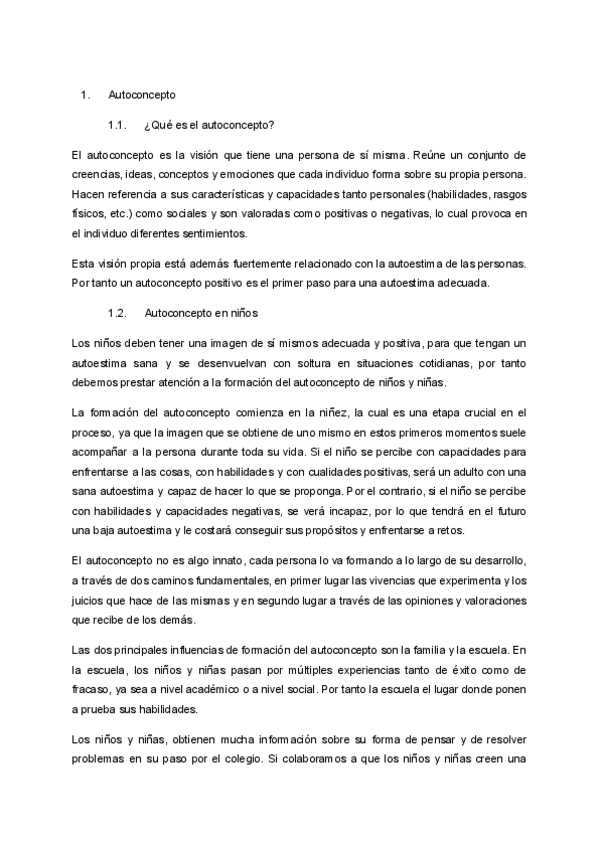 1. Autoconcepto

1.1. ¿Qué es el autoconcepto?

El autoconcepto es la visión que tiene una persona de sí misma. Reúne un conjunto de creencias, ideas, conceptos y emociones que cada individuo forma sobre su propia persona. Hacen referencia a sus características y capacidades tanto personales (habilidades, rasgos físicos, etc.) como sociales y son valoradas como positivas o negativas, lo cual provoca en el individuo diferentes sentimientos.

Esta visión propia está además fuertemente relacionado con la autoestima de las personas. Por tanto un autoconcepto positivo es el primer paso para una autoestima adecuada.

1.2. Autoconcepto en niños

Los niños deben tener una imagen de sí mismos adecuada y positiva, para que tengan un autoestima sana y se desenvuelvan con soltura en situaciones cotidianas, por tanto debemos prestar atención a la formación del autoconcepto de niños y niñas.

La formación del autoconcepto comienza en la niñez, la cual es una etapa crucial en el proceso, ya que la imagen que se obtiene de uno mismo en estos primeros momentos suele acompañar a la persona durante toda su vida. Si el niño se percibe con capacidades para enfrentarse a las cosas, con habilidades y con cualidades positivas, será un adulto con una sana autoestima y capaz de hacer lo que se proponga. Por el contrario, si el niño se percibe con habilidades y capacidades negativas, se verá incapaz, por lo que tendrá en el futuro una baja autoestima y le costará conseguir sus propósitos y enfrentarse a retos.

El autoconcepto no es algo innato, cada persona lo va formando a lo largo de su desarrollo, a través de dos caminos fundamentales, en primer lugar las vivencias que experimenta y los juicios que hace de las mismas y en segundo lugar a través de las opiniones y valoraciones que recibe de los demás.

Las dos principales influencias de formación del autoconcepto son la familia y la escuela. En la escuela, los niños y niñas pasan por múltiples experiencias tanto de éxito como de fracaso, ya sea a nivel académico o a nivel social. Por tanto la escuela el lugar donde ponen a prueba sus habilidades.

Los niños y niñas, obtienen mucha información sobre su forma de pensar y de resolver problemas en su paso por el colegio. Si colaboramos a que los niños y niñas creen una